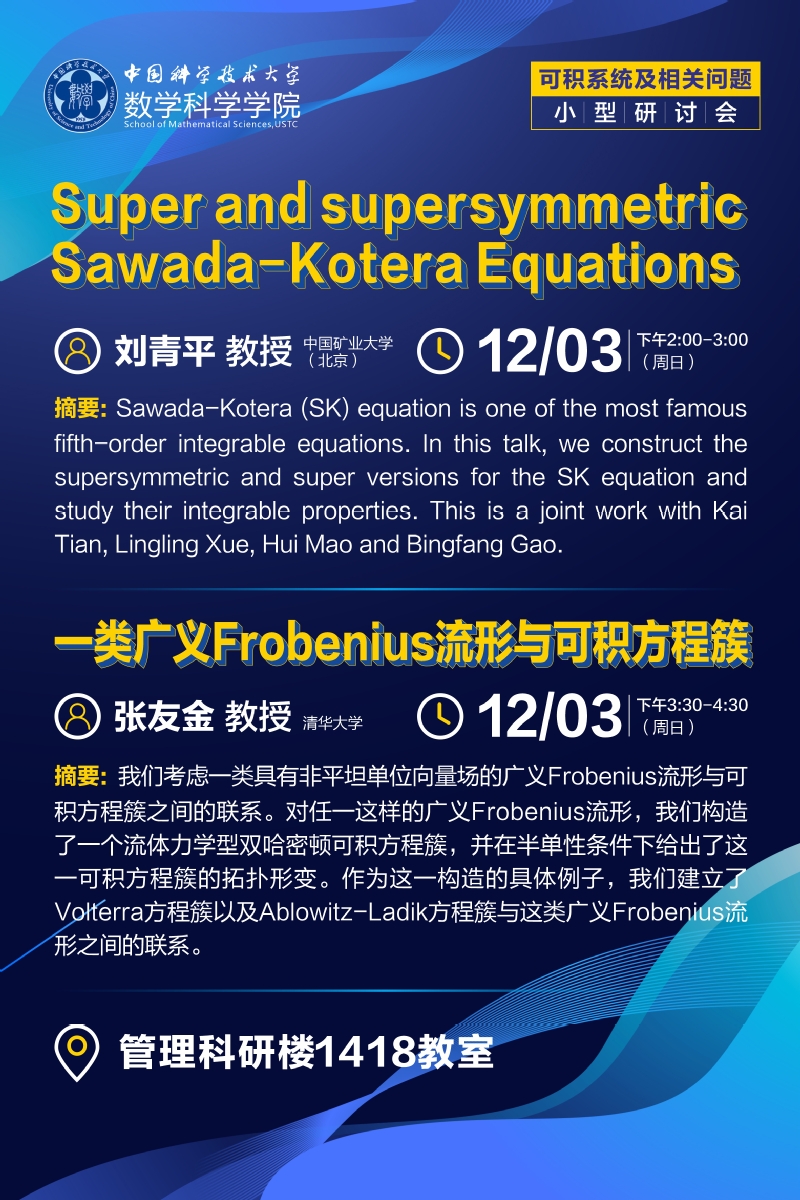 中国科学技术大学
数学科学学院
School of Mathematical Sciences,USTC

可积系统及相关问题
小型研讨会

Super and supersymmetric Sawada-Kotera Equations

刘青平 教授 中国矿业大学（北京）

12/03 下午2:00-3:00（周日）

摘要: Sawada-Kotera (SK) equation is one of the most famous fifth-order integrable equations. In this talk, we construct the supersymmetric and super versions for the SK equation and study their integrable properties. This is a joint work with Kai Tian, Lingling Xue, Hui Mao and Bingfang Gao.

一类广义Frobenius流形与可积方程簇

张友金 教授 清华大学

12/03 下午3:30-4:30（周日）

摘要: 我们考虑一类具有非平坦单位向量场的广义Frobenius流形与可积方程簇之间的联系。对任一这样的广义Frobenius流形，我们构造了一个流体力学型双哈密顿可积方程簇，并在半单性条件下给出了这一可积方程簇的拓扑形变。作为这一构造的具体例子，我们建立了Volterra方程簇以及Ablowitz-Ladik方程簇与这类广义Frobenius流形之间的联系。

管理科研楼1418教室